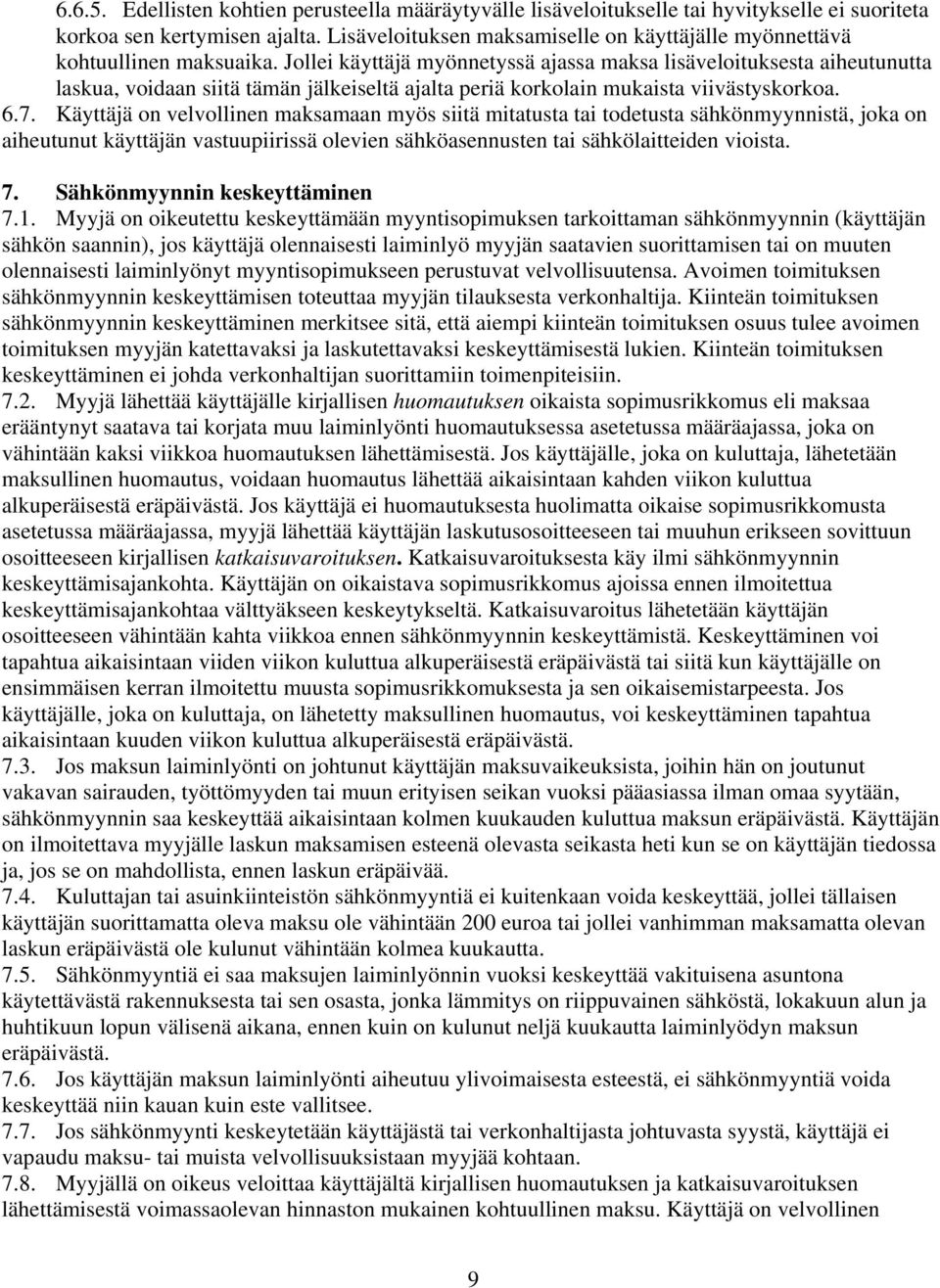 6.6.5. Edellisten kohtien perusteella määräytyvälle lisäveloitukselle tai hyvitykselle ei suoriteta korkoa sen kertymisen ajalta. Lisäveloituksen maksamiselle on käyttäjälle myönnettävä kohtuullinen maksuaika. Jollei käyttäjä myönnetyssä ajassa maksa lisäveloituksesta aiheutunutta laskua, voidaan siitä tämän jälkeiseltä ajalta periä korkolain mukaista viivästyskorkoa.
6.7. Käyttäjä on velvollinen maksamaan myös siitä mitatusta tai todetusta sähkönmyynnistä, joka on aiheutunut käyttäjän vastuupiirissä olevien sähköasennusten tai sähkölaitteiden vioista.

7. Sähkönmyynnin keskeyttäminen

7.1. Myyjä on oikeutettu keskeyttämään myyntisopimuksen tarkoittaman sähkönmyynnin (käyttäjän sähkön saannin), jos käyttäjä olennaisesti laiminlyö myyjän saatavien suorittamisen tai on muuten olennaisesti laiminlyönyt myyntisopimukseen perustuvat velvollisuutensa. Avoimen toimituksen sähkönmyynnin keskeyttämisen toteuttaa myyjän tilauksesta verkonhaltija. Kiinteän toimituksen sähkönmyynnin keskeyttäminen merkitsee sitä, että aiempi kiinteän toimituksen osuus tulee avoimen toimituksen myyjän katettavaksi ja laskutettavaksi keskeyttämisestä lukien. Kiinteän toimituksen keskeyttäminen ei johda verkonhaltijan suorittamiin toimenpiteisiin.
7.2. Myyjä lähettää käyttäjälle kirjallisen huomautuksen oikaista sopimusrikkomus eli maksaa erääntynyt saatava tai korjata muu laiminlyönti huomautuksessa asetetussa määräajassa, joka on vähintään kaksi viikkoa huomautuksen lähettämisestä. Jos käyttäjälle, joka on kuluttaja, lähetetään maksullinen huomautus, voidaan huomautus lähettää aikaisintaan kahden viikon kuluttua alkuperäisestä eräpäivästä. Jos käyttäjä ei huomautuksesta huolimatta oikaise sopimusrikkomusta asetetussa määräajassa, myyjä lähettää käyttäjän laskutusosoitteeseen tai muuhun erikseen sovittuun osoitteeseen kirjallisen katkaisuvaroituksen. Katkaisuvaroituksesta käy ilmi sähkönmyynnin keskeyttämisajankohta. Käyttäjän on oikaistava sopimusrikkomus ajoissa ennen ilmoitettua keskeyttämisajankohtaa välttyäkseen keskeytykseltä. Katkaisuvaroitus lähetetään käyttäjän osoitteeseen vähintään kahta viikkoa ennen sähkönmyynnin keskeyttämistä. Keskeyttäminen voi tapahtua aikaisintaan viiden viikon kuluttua alkuperäisestä eräpäivästä tai siitä kun käyttäjälle on ensimmäisen kerran ilmoitettu muusta sopimusrikkomuksesta ja sen oikaisemistarpeesta. Jos käyttäjälle, joka on kuluttaja, on lähetetty maksullinen huomautus, voi keskeyttäminen tapahtua aikaisintaan kuuden viikon kuluttua alkuperäisestä eräpäivästä.
7.3. Jos maksun laiminlyönti on johtunut käyttäjän maksuvaikeuksista, joihin hän on joutunut vakavan sairauden, työttömyyden tai muun erityisen seikan vuoksi pääasiassa ilman omaa syytään, sähkönmyynnin saa keskeyttää aikaisintaan kolmen kuukauden kuluttua maksun eräpäivästä. Käyttäjän on ilmoitettava myyjälle laskun maksamisen esteenä olevasta seikasta heti kun se on käyttäjän tiedossa ja, jos se on mahdollista, ennen laskun eräpäivää.
7.4. Kuluttajan tai asuinkiinteistön sähkönmyyntiä ei kuitenkaan voida keskeyttää, jollei tällaisen käyttäjän suorittamatta oleva maksu ole vähintään 200 euroa tai jollei vanhimman maksamatta olevan laskun eräpäivästä ole kulunut vähintään kolmea kuukautta.
7.5. Sähkönmyyntiä ei saa maksujen laiminlyönnin vuoksi keskeyttää vakituisena asuntona käytettävästä rakennuksesta tai sen osasta, jonka lämmitys on riippuvainen sähköstä, lokakuun alun ja huhtikuun lopun välisenä aikana, ennen kuin on kulunut neljä kuukautta laiminlyödyn maksun eräpäivästä.
7.6. Jos käyttäjän maksun laiminlyönti aiheutuu ylivoimaisesta esteestä, ei sähkönmyyntiä voida keskeyttää niin kauan kuin este vallitsee.
7.7. Jos sähkönmyynti keskeytetään käyttäjästä tai verkonhaltijasta johtuvasta syystä, käyttäjä ei vapaudu maksu- tai muista velvollisuuksistaan myyjää kohtaan.
7.8. Myyjällä on oikeus veloittaa käyttäjältä kirjallisen huomautuksen ja katkaisuvaroituksen lähettämisestä voimassaolevan hinnaston mukainen kohtuullinen maksu. Käyttäjä on velvollinen

9